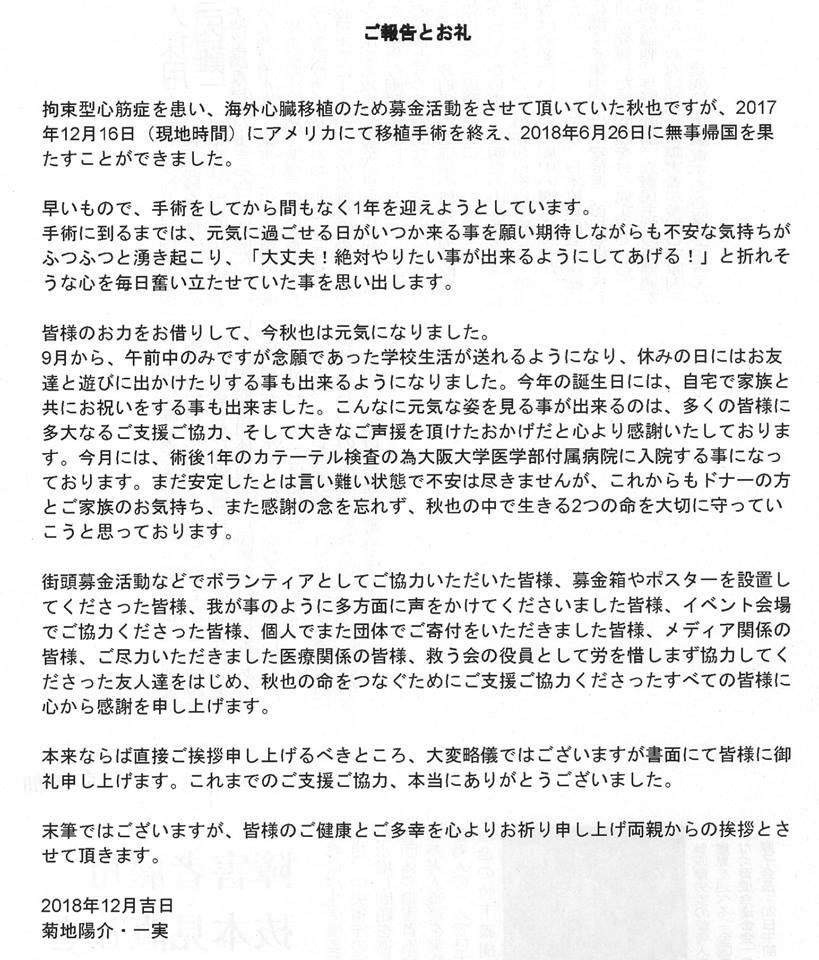 ご報告とお礼

拘束型心筋症を患い、海外心臓移植のため募金活動をさせて頂いていた秋也ですが、2017年12月16日（現地時間）にアメリカにて移植手術を終え、2018年6月26日に無事帰国を果たすことができました。

早いもので、手術をしてから間もなく1年を迎えようとしています。
手術に到るまでは、元気に過ごせる日がいつか来る事を願い期待しながらも不安な気持ちがふつふつと湧き起こり、「大丈夫！絶対やりたい事が出来るようにしてあげる！」と折れそうな心を毎日奮い立たせていた事を思い出します。

皆様のお力をお借りして、今秋也は元気になりました。
9月から、午前中のみですが念願であった学校生活が送れるようになり、休みの日にはお友達と遊びに出かけたりする事も出来るようになりました。今年の誕生日には、自宅で家族と共にお祝いをする事も出来ました。こんなに元気な姿を見る事が出来るのは、多くの皆様に多大なるご支援ご協力、そして大きなご声援を頂けたおかげだと心より感謝いたしております。今月には、術後1年のカテーテル検査の為大阪大学医学部付属病院に入院する事になっております。まだ安定したとは言い難い状態で不安は尽きませんが、これからもドナーの方とご家族のお気持ち、また感謝の念を忘れず、秋也の中で生きる2つの命を大切に守っていこうと思っております。

街頭募金活動などでボランティアとしてご協力いただいた皆様、募金箱やポスターを設置してくださった皆様、我が事のように多方面に声をかけてくださいました皆様、イベント会場でご協力くださった皆様、個人でまた団体でご寄付をいただきました皆様、メディア関係の皆様、ご尽力いただきました医療関係の皆様、救う会の役員として労を惜しまず協力してくださった友人達をはじめ、秋也の命をつなぐためにご支援ご協力くださったすべての皆様に心から感謝を申し上げます。

本来ならば直接ご挨拶申し上げるべきところ、大変略儀ではございますが書面にて皆様に御礼申し上げます。これまでのご支援ご協力、本当にありがとうございました。

末筆ではございますが、皆様のご健康とご多幸を心よりお祈り申し上げ両親からの挨拶とさせて頂きます。

2018年12月吉日
菊地陽介・一実